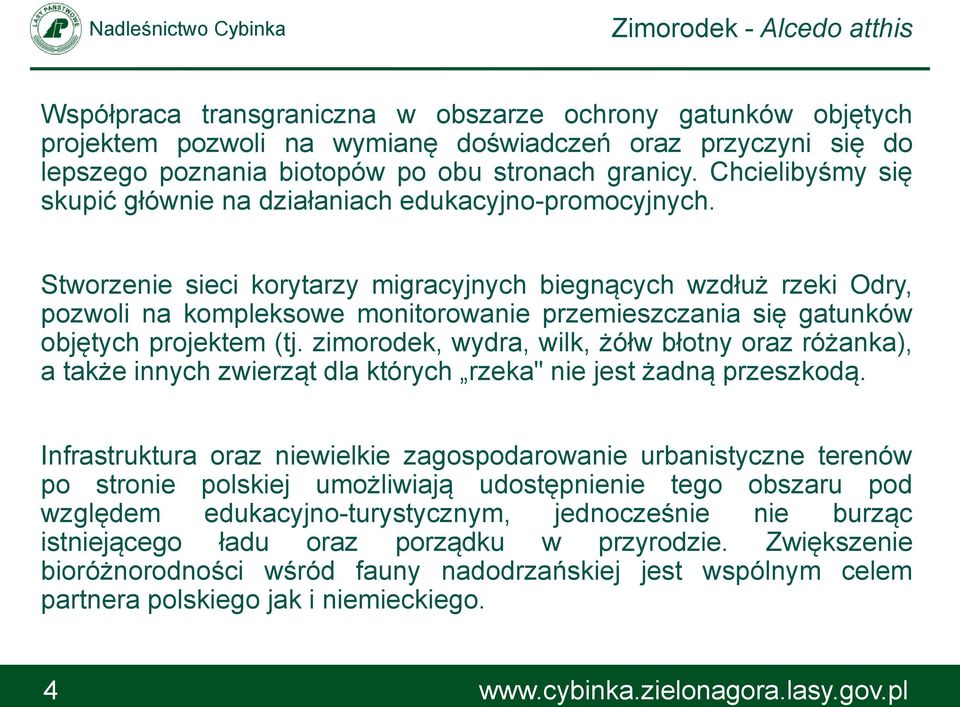 LASY PAŃSTWOWE

Nadleśnictwo Cybinka

Zimorodek - Alcedo atthis

Współpraca transgraniczna w obszarze ochrony gatunków objętych projektem pozwoli na wymianę doświadczeń oraz przyczyni się do lepszego poznania biotopów po obu stronach granicy. Chcielibyśmy się skupić głównie na działaniach edukacyjno-promocyjnych.

Stworzenie sieci korytarzy migracyjnych biegnących wzdłuż rzeki Odry, pozwoli na kompleksowe monitorowanie przemieszczania się gatunków objętych projektem (tj. zimorodek, wydra, wilk, żółw błotny oraz różanka), a także innych zwierząt dla których „rzeka" nie jest żadną przeszkodą.

Infrastruktura oraz niewielkie zagospodarowanie urbanistyczne terenów po stronie polskiej umożliwiają udostępnienie tego obszaru pod względem edukacyjno-turystycznym, jednocześnie nie burząc istniejącego ładu oraz porządku w przyrodzie. Zwiększenie bioróżnorodności wśród fauny nadodrzańskiej jest wspólnym celem partnera polskiego jak i niemieckiego.

4

www.cybinka.zielonagora.lasy.gov.pl